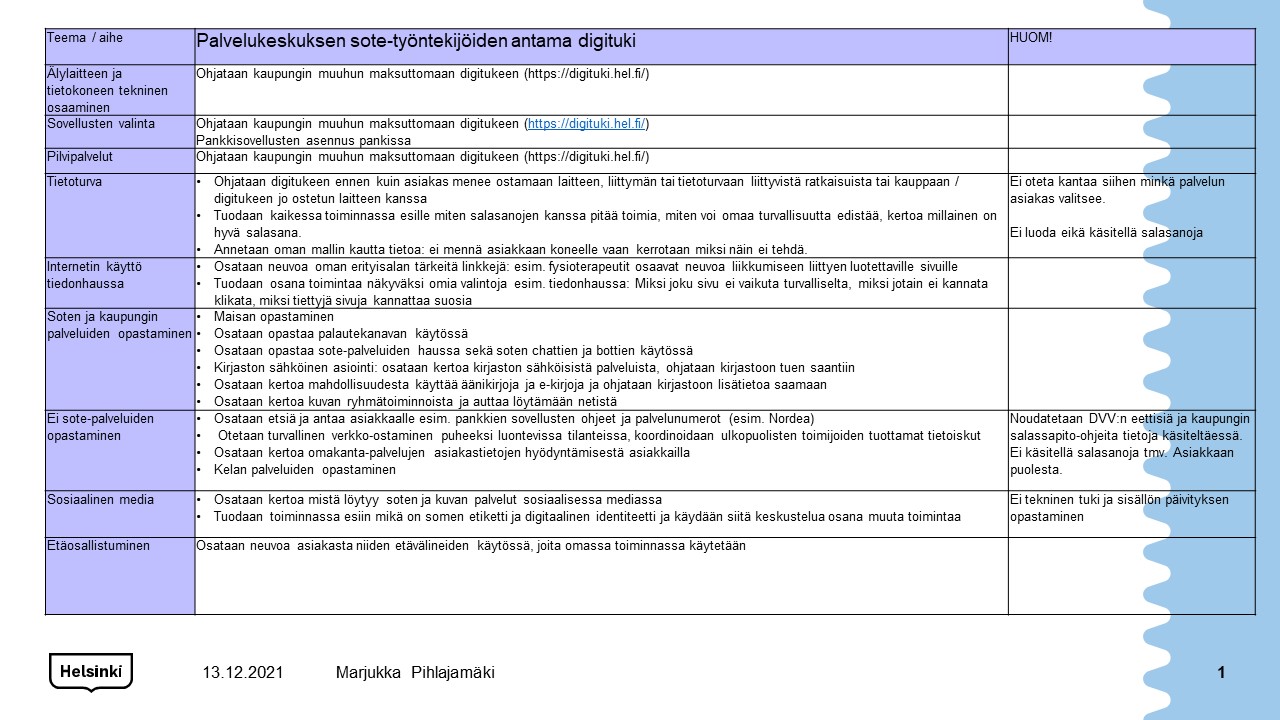 | Teema / aihe | Palvelukeskuksen sote-työntekijöiden antama digituki | HUOM! |
|---|---|---|
| Älylaitteen ja tietokoneen tekninen osaaminen | Ohjataan kaupungin muuhun maksuttomaan digitukeen (https://digituki.hel.fi/) | |
| Sovellusten valinta | Ohjataan kaupungin muuhun maksuttomaan digitukeen (https://digituki.hel.fi/) Pankkisovellusten asennus pankissa | |
| Pilvipalvelut | Ohjataan kaupungin muuhun maksuttomaan digitukeen (https://digituki.hel.fi/) | |
| Tietoturva | • Ohjataan digitukeen ennen kuin asiakas menee ostamaan laitteen, liittymän tai tietoturvaan liittyvistä ratkaisuista tai kauppaan / digitukeen jo ostetun laitteen kanssa • Tuodaan kaikessa toiminnassa esille miten salasanojen kanssa pitää toimia, miten voi omaa turvallisuutta edistää, kertoa millainen on hyvä salasana. • Annetaan oman mallin kautta tietoa: ei mennä asiakkaan koneelle vaan kerrotaan miksi näin ei tehdä. | Ei oteta kantaa siihen minkä palvelun asiakas valitsee. Ei luoda eikä käsitellä salasanoja |
| Internetin käyttö tiedonhaussa | • Osataan neuvoa oman erityisalan tärkeitä linkkejä: esim. fysioterapeutit osaavat neuvoa liikkumiseen liittyen luotettaville sivuille • Tuodaan osana toimintaa näkyväksi omia valintoja esim. tiedonhaussa: Miksi joku sivu ei vaikuta turvalliselta, miksi jotain ei kannata klikata, miksi tiettyjä sivuja kannattaa suosia | |
| Soten ja kaupungin palveluiden opastaminen | • Maisan opastaminen • Osataan opastaa palautekanavan käytössä • Osataan opastaa sote-palveluiden haussa sekä soten chattien ja bottien käytössä • Kirjaston sähköinen asiointi: osataan kertoa kirjaston sähköisistä palveluista, ohjataan kirjastoon tuen saantiin • Osataan kertoa mahdollisuudesta käyttää äänikirjoja ja e-kirjoja ja ohjataan kirjastoon lisätietoa saamaan • Osataan kertoa kuvan ryhmätoiminnoista ja auttaa löytämään netistä | |
| Ei sote-palveluiden opastaminen | • Osataan etsiä ja antaa asiakkaalle esim. pankkien sovellusten ohjeet ja palvelunumerot (esim. Nordea) • Otetaan turvallinen verkko-ostaminen puheeksi luontevissa tilanteissa, koordinoidaan ulkopuolisten toimijoiden tuottamat tietoiskut • Osataan kertoa omakanta-palvelujen asiakastietojen hyödyntämisestä asiakkailla • Kelan palveluiden opastaminen | Noudatetaan DVV:n eettisiä ja kaupungin salassapito-ohjeita tietoja käsiteltäessä. Ei käsitellä salasanoja tmv. Asiakkaan puolesta. |
| Sosiaalinen media | • Osataan kertoa mistä löytyy soten ja kuvan palvelut sosiaalisessa mediassa • Tuodaan toiminnassa esiin mikä on somen etiketti ja digitaalinen identiteetti ja käydään siitä keskustelua osana muuta toimintaa | Ei tekninen tuki ja sisällön päivityksen opastaminen |
| Etäosallistuminen | Osataan neuvoa asiakasta niiden etävälineiden käytössä, joita omassa toiminnassa käytetään | |

Helsinki 13.12.2021 Marjukka Pihlajamäki 1